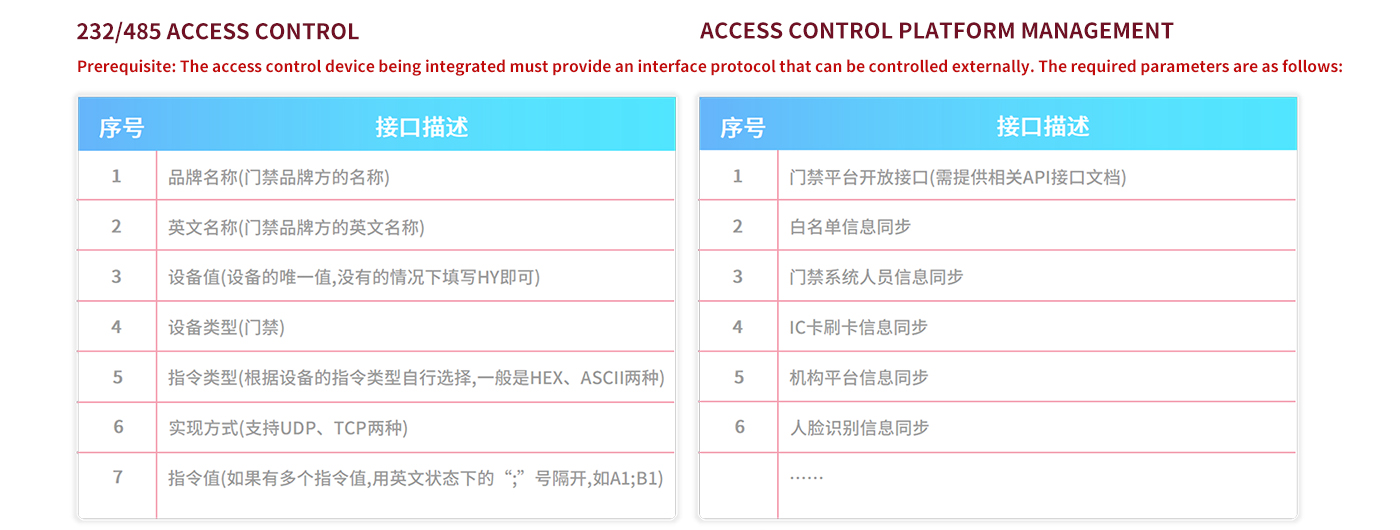 232/485 ACCESS CONTROL

ACCESS CONTROL PLATFORM MANAGEMENT

Prerequisite: The access control device being integrated must provide an interface protocol that can be controlled externally. The required parameters are as follows:

| 序号 | 接口描述 |
|---|---|
| 1 | 品牌名称(门禁品牌方的名称) |
| 2 | 英文名称(门禁品牌方的英文名称) |
| 3 | 设备值(设备的唯一值,没有的情况下填写HY即可) |
| 4 | 设备类型(门禁) |
| 5 | 指令类型(根据设备的指令类型自行选择,一般是HEX、ASCII两种) |
| 6 | 实现方式(支持UDP、TCP两种) |
| 7 | 指令值(如果有多个指令值,用英文状态下的“;”号隔开,如A1;B1) |

| 序号 | 接口描述 |
|---|---|
| 1 | 门禁平台开放接口(需提供相关API接口文档) |
| 2 | 白名单信息同步 |
| 3 | 门禁系统人员信息同步 |
| 4 | IC卡刷卡信息同步 |
| 5 | 机构平台信息同步 |
| 6 | 人脸识别信息同步 |
|  | …… |